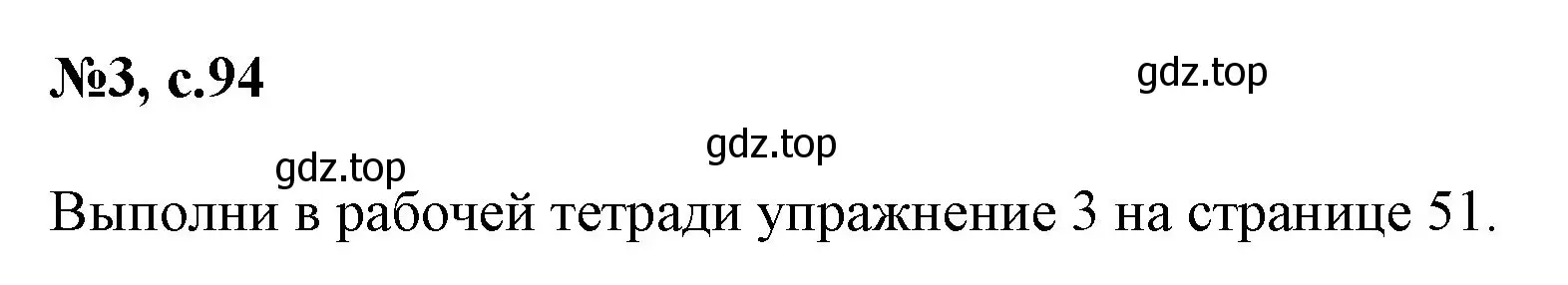 №3, с.94

gdz.top

gdz.top

gdz.top

Выполни в рабочей тетради упражнение 3 на странице 51.